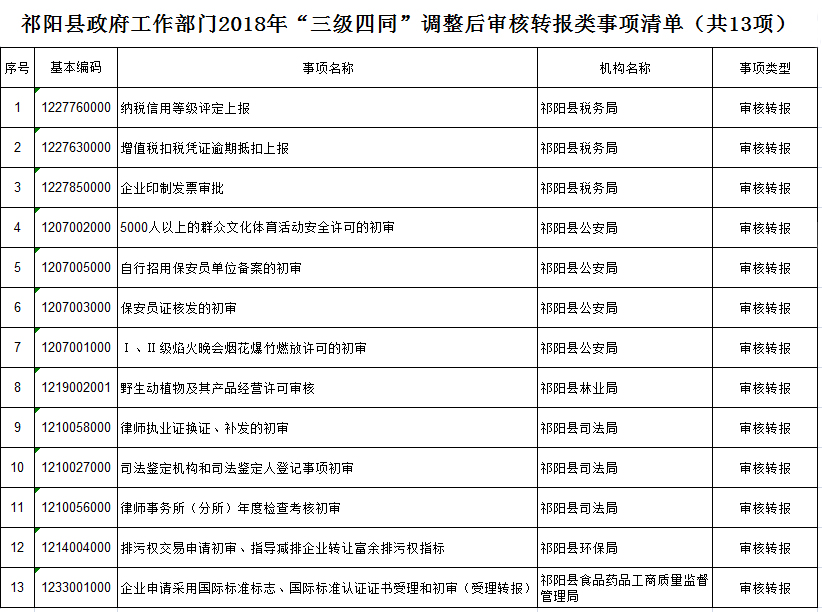 祁阳县政府工作部门2018年“三级四同”调整后审核转报类事项清单（共13项）

| 序号 | 基本编码 | 事项名称 | 机构名称 | 事项类型 |
|---|---|---|---|---|
| 1 | 1227760000 | 纳税信用等级评定上报 | 祁阳县税务局 | 审核转报 |
| 2 | 1227630000 | 增值税扣税凭证逾期抵扣上报 | 祁阳县税务局 | 审核转报 |
| 3 | 1227850000 | 企业印制发票审批 | 祁阳县税务局 | 审核转报 |
| 4 | 1207002000 | 5000人以上的群众文化体育活动安全许可的初审 | 祁阳县公安局 | 审核转报 |
| 5 | 1207005000 | 自行招用保安员单位备案的初审 | 祁阳县公安局 | 审核转报 |
| 6 | 1207003000 | 保安员证核发的初审 | 祁阳县公安局 | 审核转报 |
| 7 | 1207001000 | Ⅰ、Ⅱ级焰火晚会烟花爆竹燃放许可的初审 | 祁阳县公安局 | 审核转报 |
| 8 | 1219002001 | 野生动植物及其产品经营许可审核 | 祁阳县林业局 | 审核转报 |
| 9 | 1210058000 | 律师执业证换证、补发的初审 | 祁阳县司法局 | 审核转报 |
| 10 | 1210027000 | 司法鉴定机构和司法鉴定人登记事项初审 | 祁阳县司法局 | 审核转报 |
| 11 | 1210056000 | 律师事务所（分所）年度检查考核初审 | 祁阳县司法局 | 审核转报 |
| 12 | 1214004000 | 排污权交易申请初审、指导减排企业转让富余排污权指标 | 祁阳县环保局 | 审核转报 |
| 13 | 1233001000 | 企业申请采用国际标准标志、国际标准认证证书受理和初审（受理转报） | 祁阳县食品药品工商质量监督管理局 | 审核转报 |